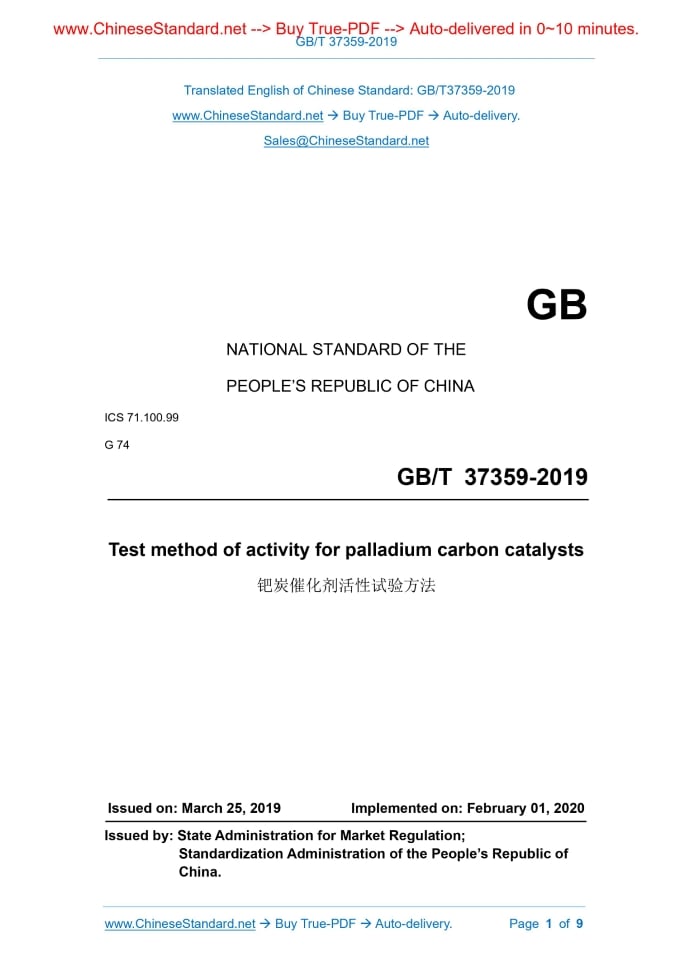 www.ChineseStandard.net --> Buy True-PDF --> Auto-delivered in 0~10 minutes.
GB/T 37359-2019

Translated English of Chinese Standard: GB/T37359-2019

www.ChineseStandard.net → Buy True-PDF → Auto-delivery.

Sales@ChineseStandard.net

GB

NATIONAL STANDARD OF THE

PEOPLE'S REPUBLIC OF CHINA

ICS 71.100.99

G 74

GB/T 37359-2019

Test method of activity for palladium carbon catalysts

钯炭催化剂活性试验方法

Issued on: March 25, 2019 Implemented on: February 01, 2020

Issued by: State Administration for Market Regulation; Standardization Administration of the People's Republic of China.

www.ChineseStandard.net → Buy True-PDF → Auto-delivery. Page 1 of 9